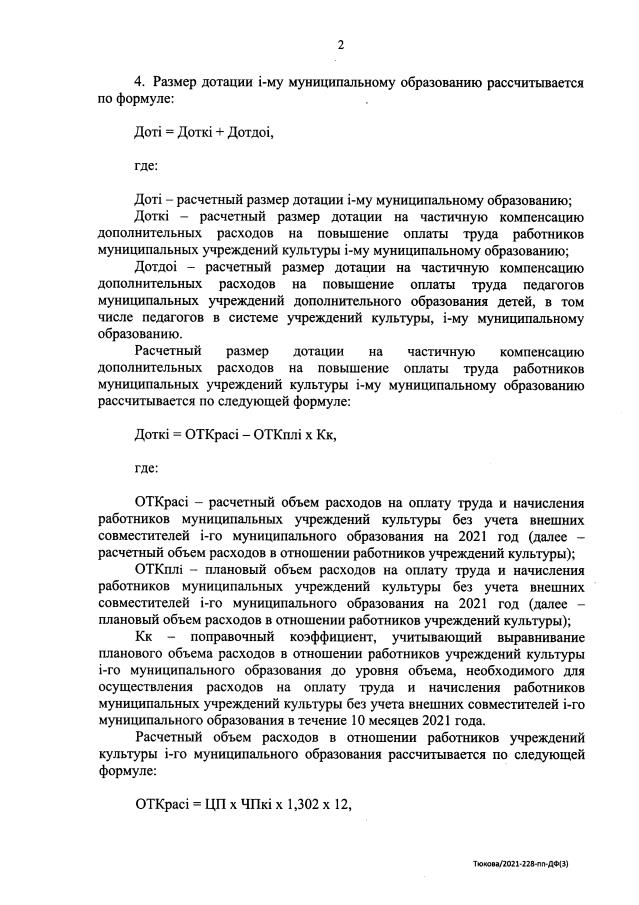 2

4. Размер дотации i-му муниципальному образованию рассчитывается по формуле:

Дотi = Доткi + Дотдоi,

где:

Дотi – расчетный размер дотации i-му муниципальному образованию;
Доткi – расчетный размер дотации на частичную компенсацию дополнительных расходов на повышение оплаты труда работников муниципальных учреждений культуры i-му муниципальному образованию;
Дотдоi – расчетный размер дотации на частичную компенсацию дополнительных расходов на повышение оплаты труда педагогов муниципальных учреждений дополнительного образования детей, в том числе педагогов в системе учреждений культуры, i-му муниципальному образованию.
Расчетный размер дотации на частичную компенсацию дополнительных расходов на повышение оплаты труда работников муниципальных учреждений культуры i-му муниципальному образованию рассчитывается по следующей формуле:

Доткi = ОТКрасi – ОТКплi х Кк,

где:

ОТКрасi – расчетный объем расходов на оплату труда и начисления работников муниципальных учреждений культуры без учета внешних совместителей i-го муниципального образования на 2021 год (далее – расчетный объем расходов в отношении работников учреждений культуры);
ОТКплi – плановый объем расходов на оплату труда и начисления работников муниципальных учреждений культуры без учета внешних совместителей i-го муниципального образования на 2021 год (далее – плановый объем расходов в отношении работников учреждений культуры);
Кк – поправочный коэффициент, учитывающий выравнивание планового объема расходов в отношении работников учреждений культуры i-го муниципального образования до уровня объема, необходимого для осуществления расходов на оплату труда и начисления работников муниципальных учреждений культуры без учета внешних совместителей i-го муниципального образования в течение 10 месяцев 2021 года.
Расчетный объем расходов в отношении работников учреждений культуры i-го муниципального образования рассчитывается по следующей формуле:

ОТКрасi = ЦП х ЧПкi х 1,302 х 12,

Тюкова/2021-228-пп-ДФ(3)